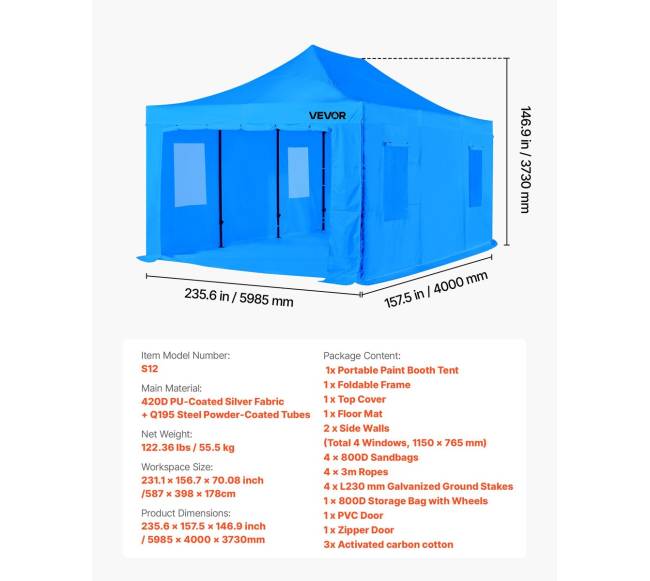 VEVOR

146.9 in / 3730 mm

235.6 in / 5985 mm

157.5 in / 4000 mm

Item Model Number:
S12

Main Material:
420D PU-Coated Silver Fabric
+ Q195 Steel Powder-Coated Tubes

Net Weight:
122.36 lbs / 55.5 kg

Workspace Size:
231.1 × 156.7 × 70.08 inch
/587 × 398 × 178cm

Product Dimensions:
235.6 × 157.5 × 146.9 inch
/ 5985 × 4000 × 3730mm

Package Content:
1x Portable Paint Booth Tent
1 x Foldable Frame
1 x Top Cover
1 x Floor Mat
2 x Side Walls
(Total 4 Windows, 1150 × 765 mm)
4 × 800D Sandbags
4 × 3m Ropes
4 x L230 mm Galvanized Ground Stakes
1 × 800D Storage Bag with Wheels
1 x PVC Door
1 x Zipper Door
3x Activated carbon cotton